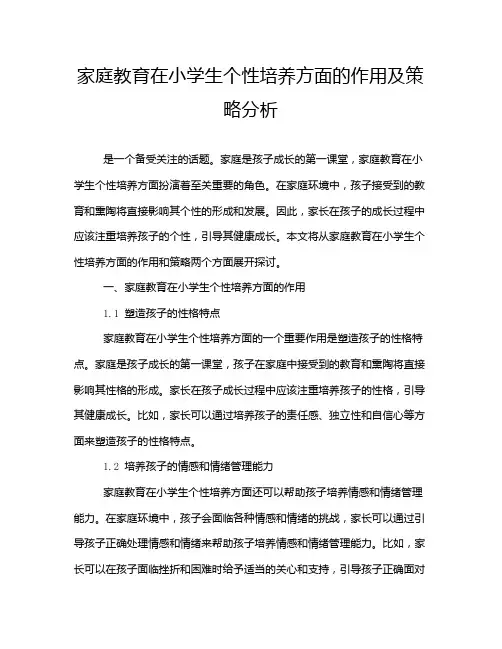 家庭教育在小学生个性培养方面的作用及策略分析

是一个备受关注的话题。家庭是孩子成长的第一课堂，家庭教育在小学生个性培养方面扮演着至关重要的角色。在家庭环境中，孩子接受到的教育和熏陶将直接影响其个性的形成和发展。因此，家长在孩子的成长过程中应该注重培养孩子的个性，引导其健康成长。本文将从家庭教育在小学生个性培养方面的作用和策略两个方面展开探讨。

一、家庭教育在小学生个性培养方面的作用

1.1 塑造孩子的性格特点

家庭教育在小学生个性培养方面的一个重要作用是塑造孩子的性格特点。家庭是孩子成长的第一课堂，孩子在家庭中接受到的教育和熏陶将直接影响其性格的形成。家长在孩子成长过程中应该注重培养孩子的性格，引导其健康成长。比如，家长可以通过培养孩子的责任感、独立性和自信心等方面来塑造孩子的性格特点。

1.2 培养孩子的情感和情绪管理能力

家庭教育在小学生个性培养方面还可以帮助孩子培养情感和情绪管理能力。在家庭环境中，孩子会面临各种情感和情绪的挑战，家长可以通过引导孩子正确处理情感和情绪来帮助孩子培养情感和情绪管理能力。比如，家长可以在孩子面临挫折和困难时给予适当的关心和支持，引导孩子正确面对